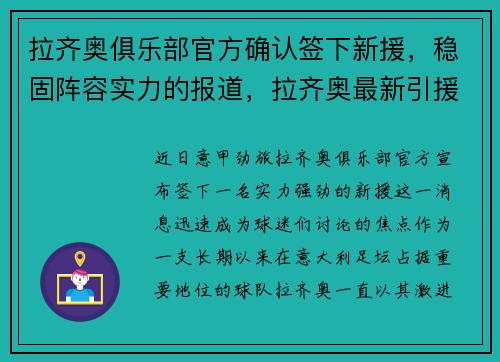 拉齐奥俱乐部官方确认签下新援，稳固阵容实力的报道，拉齐奥最新引援

近日意甲劲旅拉齐奥俱乐部官方宣布签下一名实力强劲的新援这一消息迅速成为球迷们讨论的焦点作为一支长期以来在意大利足坛占据重要地位的球队拉齐奥一直以其激进